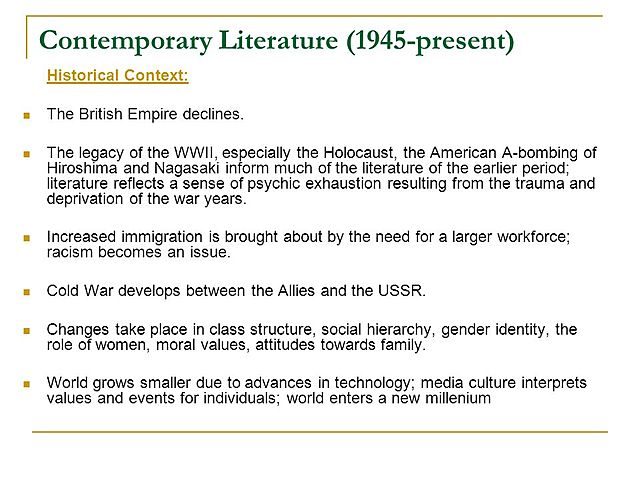 Contemporary Literature (1945-present)

Historical Context:

• The British Empire declines.

• The legacy of the WWII, especially the Holocaust, the American A-bombing of Hiroshima and Nagasaki inform much of the literature of the earlier period; literature reflects a sense of psychic exhaustion resulting from the trauma and deprivation of the war years.

• Increased immigration is brought about by the need for a larger workforce; racism becomes an issue.

• Cold War develops between the Allies and the USSR.

• Changes take place in class structure, social hierarchy, gender identity, the role of women, moral values, attitudes towards family.

• World grows smaller due to advances in technology; media culture interprets values and events for individuals; world enters a new millenium